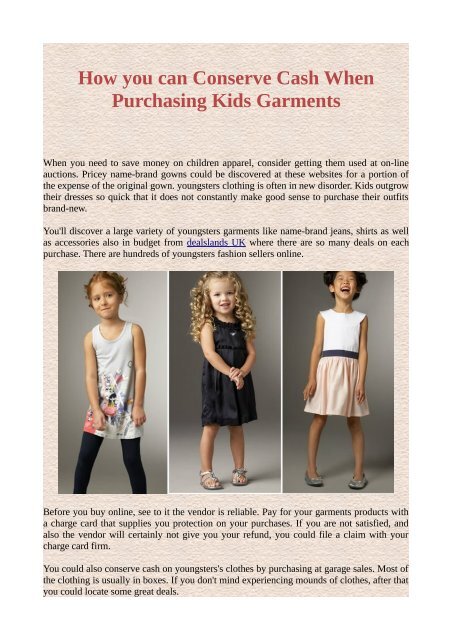 How you can Conserve Cash When Purchasing Kids Garments

When you need to save money on children apparel, consider getting them used at on-line auctions. Pricey name-brand gowns could be discovered at these websites for a portion of the expense of the original gown. youngsters clothing is often in new disorder. Kids outgrow their dresses so quick that it does not constantly make good sense to purchase their outfits brand-new.

You'll discover a large variety of youngsters garments like name-brand jeans, shirts as well as accessories also in budget from dealslands UK where there are so many deals on each purchase. There are hundreds of youngsters fashion sellers online.

Before you buy online, see to it the vendor is reliable. Pay for your garments products with a charge card that supplies you protection on your purchases. If you are not satisfied, and also the vendor will certainly not give you your refund, you could file a claim with your charge card firm.

You could also conserve cash on youngsters's clothes by purchasing at garage sales. Most of the clothing is usually in boxes. If you don't mind experiencing mounds of clothes, after that you could locate some great deals.